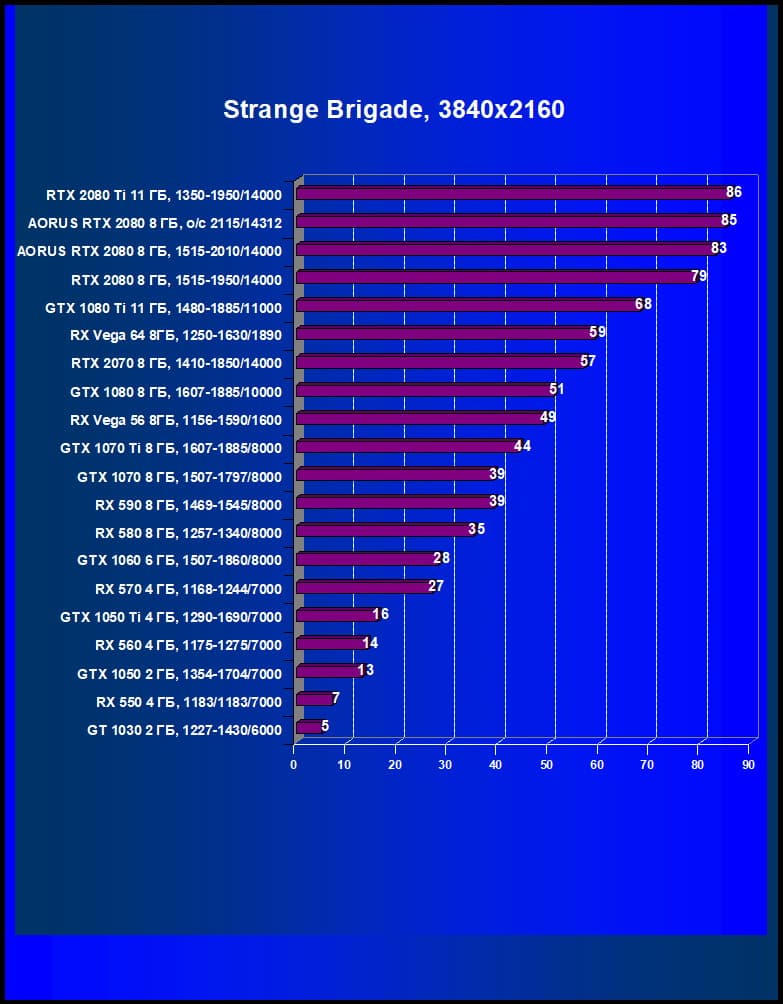 Strange Brigade, 3840x2160

RTX 2080 Ti 11 ГБ, 1350-1950/14000 86
AORUS RTX 2080 8 ГБ, o/c 2115/14312 85
AORUS RTX 2080 8 ГБ, 1515-2010/14000 83
RTX 2080 8 ГБ, 1515-1950/14000 79
GTX 1080 Ti 11 ГБ, 1480-1885/11000 68
RX Vega 64 8ГБ, 1250-1630/1890 59
RTX 2070 8 ГБ, 1410-1850/14000 57
GTX 1080 8 ГБ, 1607-1885/10000 51
RX Vega 56 8ГБ, 1156-1590/1600 49
GTX 1070 Ti 8 ГБ, 1607-1885/8000 44
GTX 1070 8 ГБ, 1507-1797/8000 39
RX 590 8 ГБ, 1469-1545/8000 39
RX 580 8 ГБ, 1257-1340/8000 35
GTX 1060 6 ГБ, 1507-1860/8000 28
RX 570 4 ГБ, 1168-1244/7000 27
GTX 1050 Ti 4 ГБ, 1290-1690/7000 16
RX 560 4 ГБ, 1175-1275/7000 14
GTX 1050 2 ГБ, 1354-1704/7000 13
RX 550 4 ГБ, 1183/1183/7000 7
GT 1030 2 ГБ, 1227-1430/6000 5

0 10 20 30 40 50 60 70 80 90